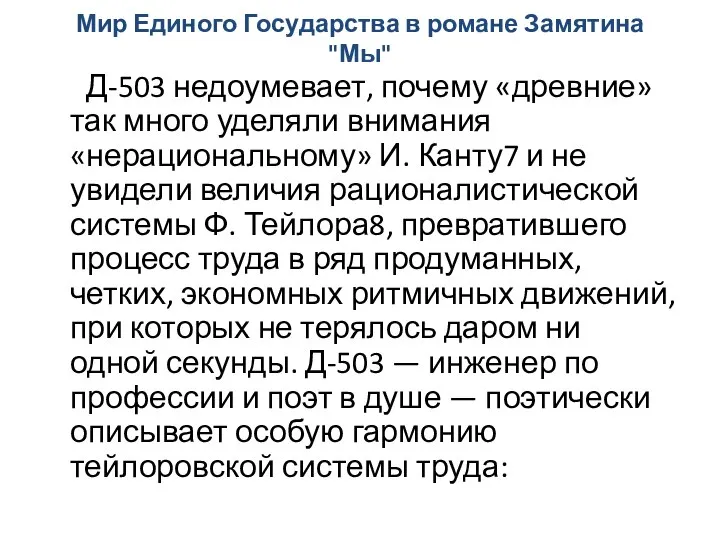 Мир Единого Государства в романе Замятина "Мы"

Д-503 недоумевает, почему «древние» так много уделяли внимания «нерациональному» И. Канту7 и не увидели величия рационалистической системы Ф. Тейлора8, превратившего процесс труда в ряд продуманных, четких, экономных ритмичных движений, при которых не терялось даром ни одной секунды. Д-503 — инженер по профессии и поэт в душе — поэтически описывает особую гармонию тейлоровской системы труда: